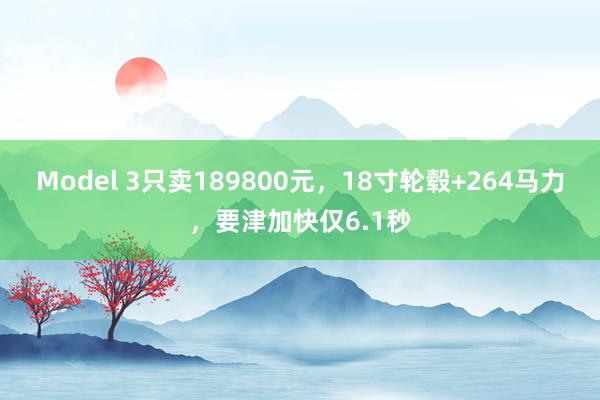 Model 3只卖189800元，18寸轮毂+264马力，要津加快仅6.1秒